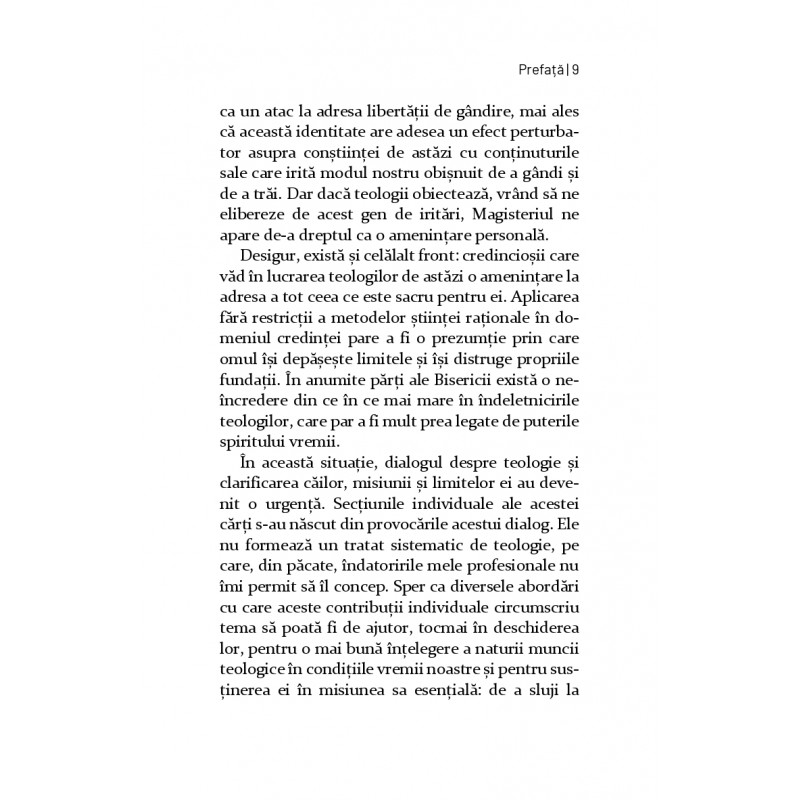 Prefață | 9

ca un atac la adresa libertății de gândire, mai ales că această identitate are adesea un efect perturbator asupra conștiinței de astăzi cu conținuturile sale care irită modul nostru obișnuit de a gândi și de a trăi. Dar dacă teologii obiectează, vrând să ne elibereze de acest gen de iritări, Magisteriul ne apare de-a dreptul ca o amenințare personală.

Desigur, există și celălalt front: credincioșii care văd în lucrarea teologilor de astăzi o amenințare la adresa a tot ceea ce este sacru pentru ei. Aplicarea fără restricții a metodelor științei raționale în domeniul credinței pare a fi o prezumție prin care omul își depășește limitele și își distruge propriile fundații. În anumite părți ale Bisericii există o neîncredere din ce în ce mai mare în îndeletnicirile teologilor, care par a fi mult prea legate de puterile spiritului vremii.

În această situație, dialogul despre teologie și clarificarea căilor, misiunii și limitelor ei au devenit o urgență. Secțiunile individuale ale acestei cărți s-au născut din provocările acestui dialog. Ele nu formează un tratat sistematic de teologie, pe care, din păcate, îndatoririle mele profesionale nu îmi permit să îl concep. Sper ca diversele abordări cu care aceste contribuții individuale circumscriu tema să poată fi de ajutor, tocmai în deschiderea lor, pentru o mai bună înțelegere a naturii muncii teologice în condițiile vremii noastre și pentru susținerea ei în misiunea sa esențială: de a sluji la